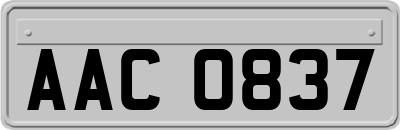 AAC 0837